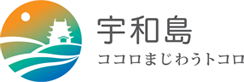 宇和島
ココロまじわうトコロ